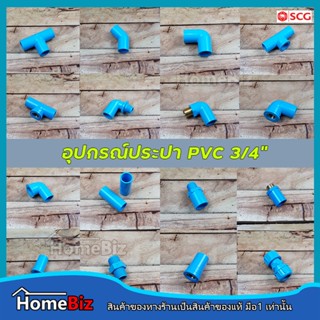 SCG

อุปกรณ์ประปา PVC 3/4"

HomeBiz

HomeBiz สินค้าของทางร้านเป็นสินค้าของแท้ มือ1 เท่านั้น